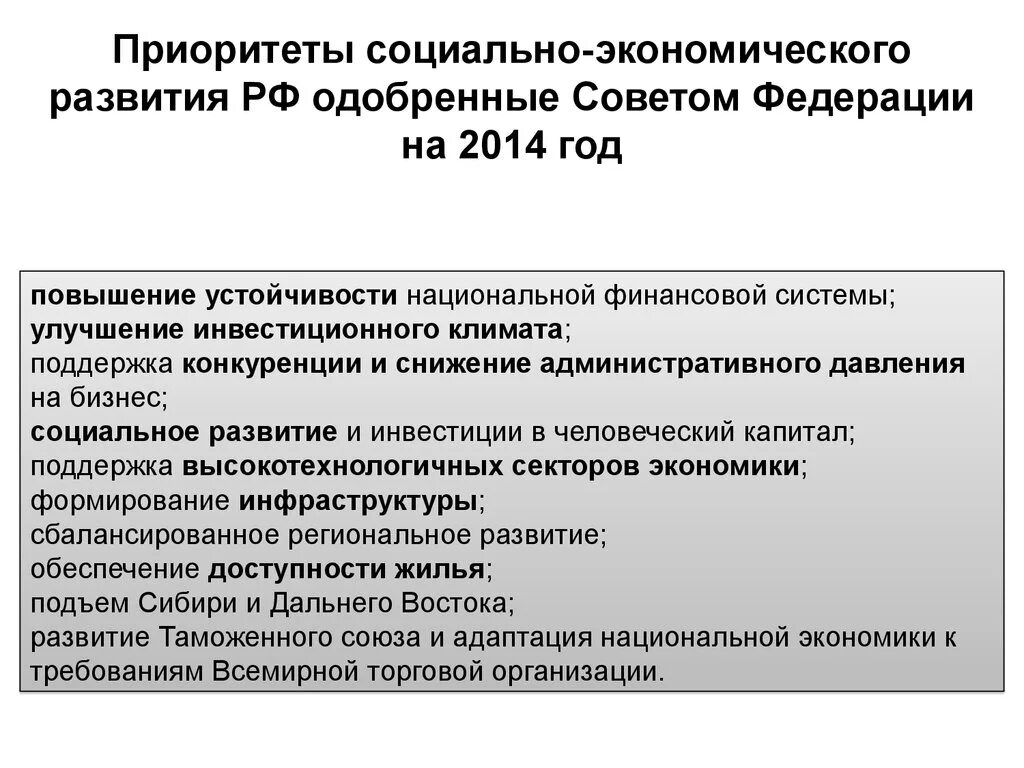 Приоритеты социально-экономического развития РФ одобренные Советом Федерации на 2014 год

повышение устойчивости национальной финансовой системы;
улучшение инвестиционного климата;
поддержка конкуренции и снижение административного давления на бизнес;
социальное развитие и инвестиции в человеческий капитал;
поддержка высокотехнологичных секторов экономики;
формирование инфраструктуры;
сбалансированное региональное развитие;
обеспечение доступности жилья;
подъем Сибири и Дальнего Востока;
развитие Таможенного союза и адаптация национальной экономики к требованиям Всемирной торговой организации.